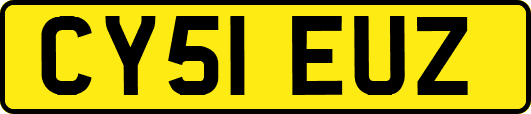 CY51 EUZ